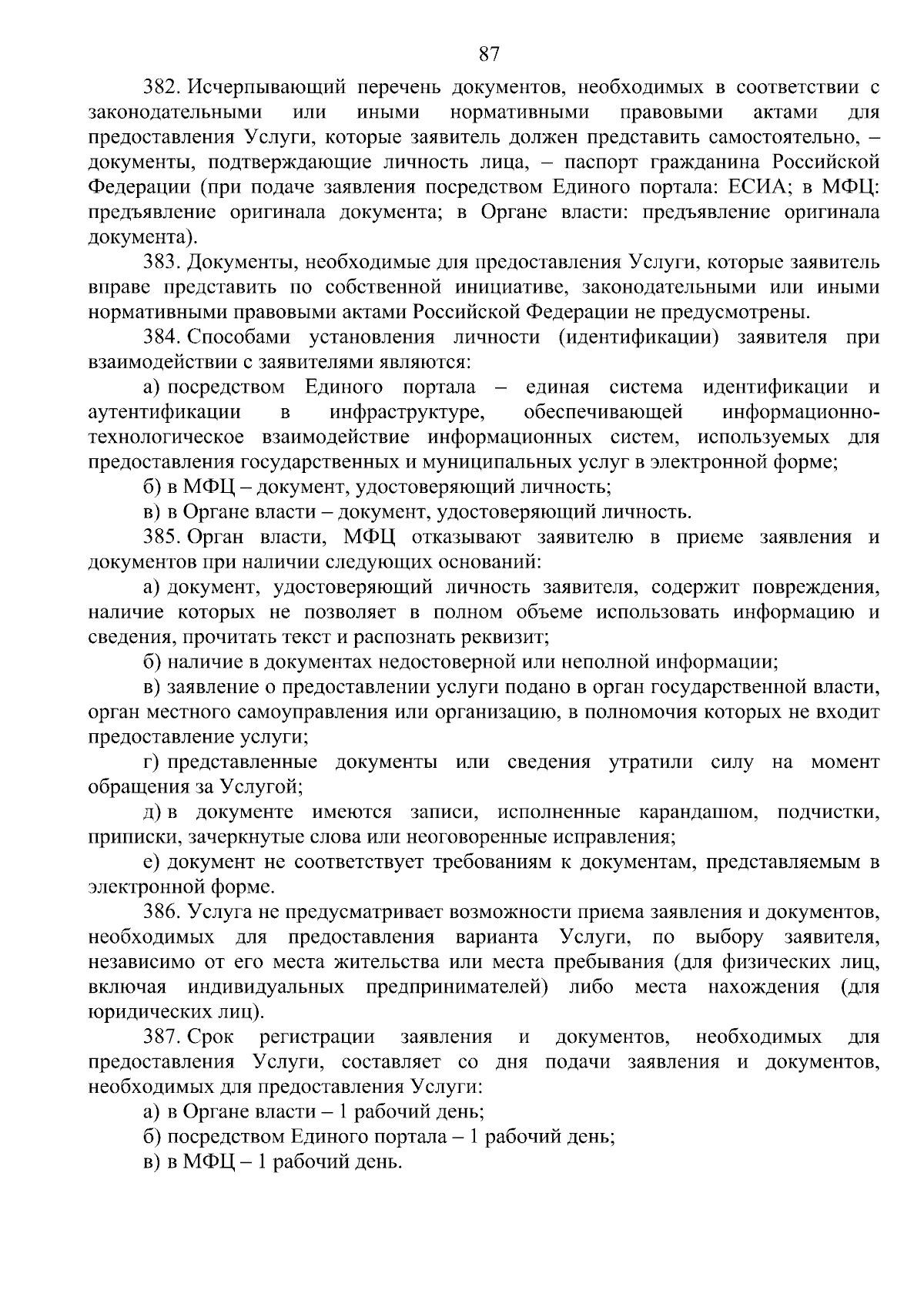 87

382. Исчерпывающий перечень документов, необходимых в соответствии с законодательными или иными нормативными правовыми актами для предоставления Услуги, которые заявитель должен представить самостоятельно, – документы, подтверждающие личность лица, – паспорт гражданина Российской Федерации (при подаче заявления посредством Единого портала: ЕСИА; в МФЦ: предъявление оригинала документа; в Органе власти: предъявление оригинала документа).

383. Документы, необходимые для предоставления Услуги, которые заявитель вправе представить по собственной инициативе, законодательными или иными нормативными правовыми актами Российской Федерации не предусмотрены.

384. Способами установления личности (идентификации) заявителя при взаимодействии с заявителями являются:

а) посредством Единого портала – единая система идентификации и аутентификации в инфраструктуре, обеспечивающей информационно-технологическое взаимодействие информационных систем, используемых для предоставления государственных и муниципальных услуг в электронной форме;

б) в МФЦ – документ, удостоверяющий личность;

в) в Органе власти – документ, удостоверяющий личность.

385. Орган власти, МФЦ отказывают заявителю в приеме заявления и документов при наличии следующих оснований:

а) документ, удостоверяющий личность заявителя, содержит повреждения, наличие которых не позволяет в полном объеме использовать информацию и сведения, прочитать текст и распознать реквизит;

б) наличие в документах недостоверной или неполной информации;

в) заявление о предоставлении услуги подано в орган государственной власти, орган местного самоуправления или организацию, в полномочия которых не входит предоставление услуги;

г) представленные документы или сведения утратили силу на момент обращения за Услугой;

д) в документе имеются записи, исполненные карандашом, подчистки, приписки, зачеркнутые слова или неоговоренные исправления;

е) документ не соответствует требованиям к документам, представляемым в электронной форме.

386. Услуга не предусматривает возможности приема заявления и документов, необходимых для предоставления варианта Услуги, по выбору заявителя, независимо от его места жительства или места пребывания (для физических лиц, включая индивидуальных предпринимателей) либо места нахождения (для юридических лиц).

387. Срок регистрации заявления и документов, необходимых для предоставления Услуги, составляет со дня подачи заявления и документов, необходимых для предоставления Услуги:

а) в Органе власти – 1 рабочий день;

б) посредством Единого портала – 1 рабочий день;

в) в МФЦ – 1 рабочий день.